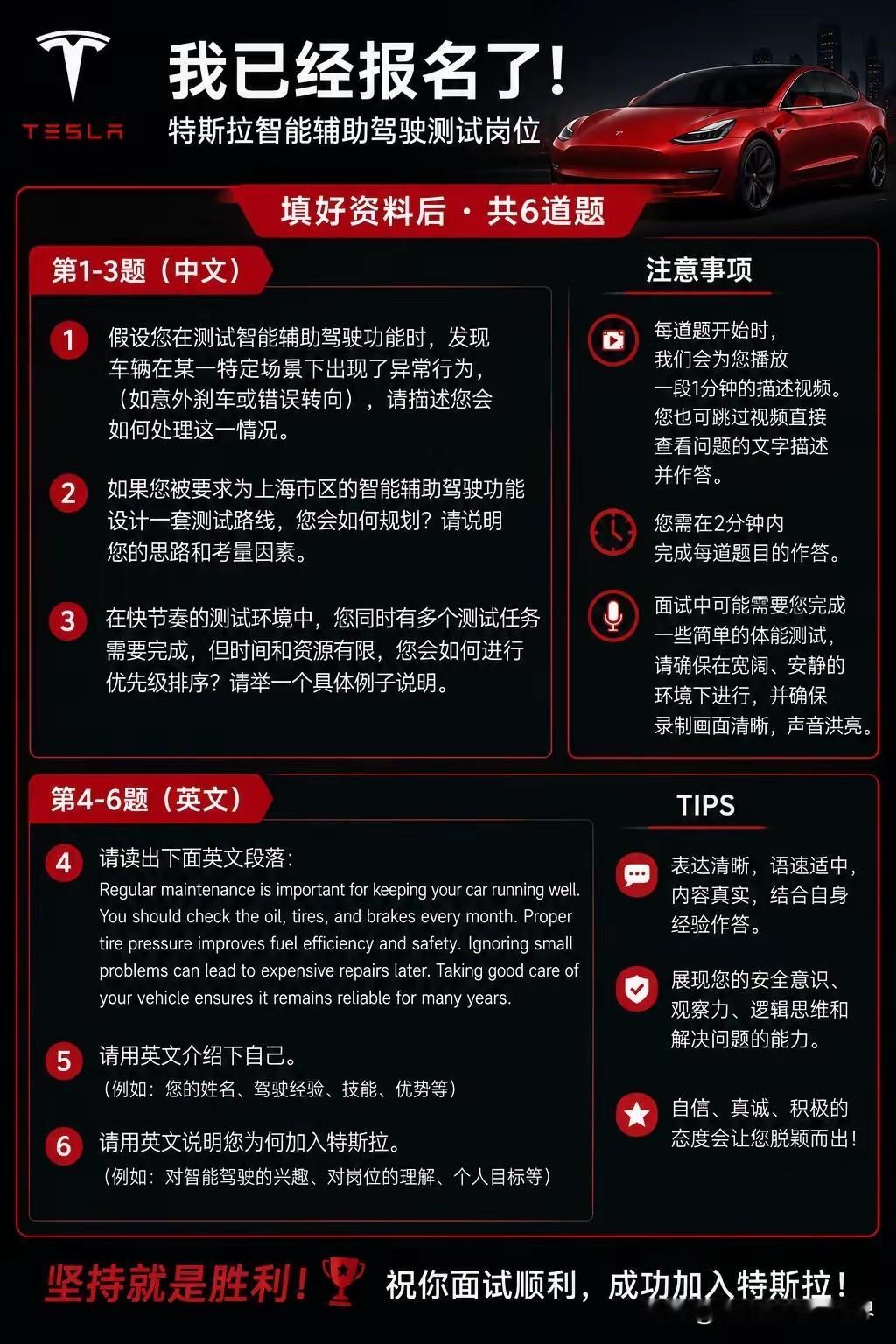 TESLA

我已经报名了！
特斯拉智能辅助驾驶测试岗位

填好资料后 · 共6道题

第1-3题（中文）

1 假设您在测试智能辅助驾驶功能时，发现车辆在某一特定场景下出现了异常行为，（如意外刹车或错误转向），请描述您会如何处理这一情况。

2 如果您被要求为上海市区的智能辅助驾驶功能设计一套测试路线，您会如何规划？请说明您的思路和考量因素。

3 在快节奏的测试环境中，您同时有多个测试任务需要完成，但时间和资源有限，您会如何进行优先级排序？请举一个具体例子说明。

注意事项

每道题开始时，我们会为您播放一段1分钟的描述视频。您也可跳过视频直接查看问题的文字描述并作答。

您需在2分钟内完成每道题目的作答。

面试中可能需要您完成一些简单的体能测试，请确保在宽阔、安静的环境下进行，并确保录制画面清晰，声音洪亮。

第4-6题（英文）

4 请读出下面英文段落：
Regular maintenance is important for keeping your car running well. You should check the oil, tires, and brakes every month. Proper tire pressure improves fuel efficiency and safety. Ignoring small problems can lead to expensive repairs later. Taking good care of your vehicle ensures it remains reliable for many years.

5 请用英文介绍下自己。
（例如：您的姓名、驾驶经验、技能、优势等）

6 请用英文说明您为何加入特斯拉。
（例如：对智能驾驶的兴趣、对岗位的理解、个人目标等）

TIPS

表达清晰，语速适中，内容真实，结合自身经验作答。

展现您的安全意识、观察力、逻辑思维和解决问题的能力。

自信、真诚、积极的态度会让您脱颖而出！

坚持就是胜利！ 祝你面试顺利，成功加入特斯拉！